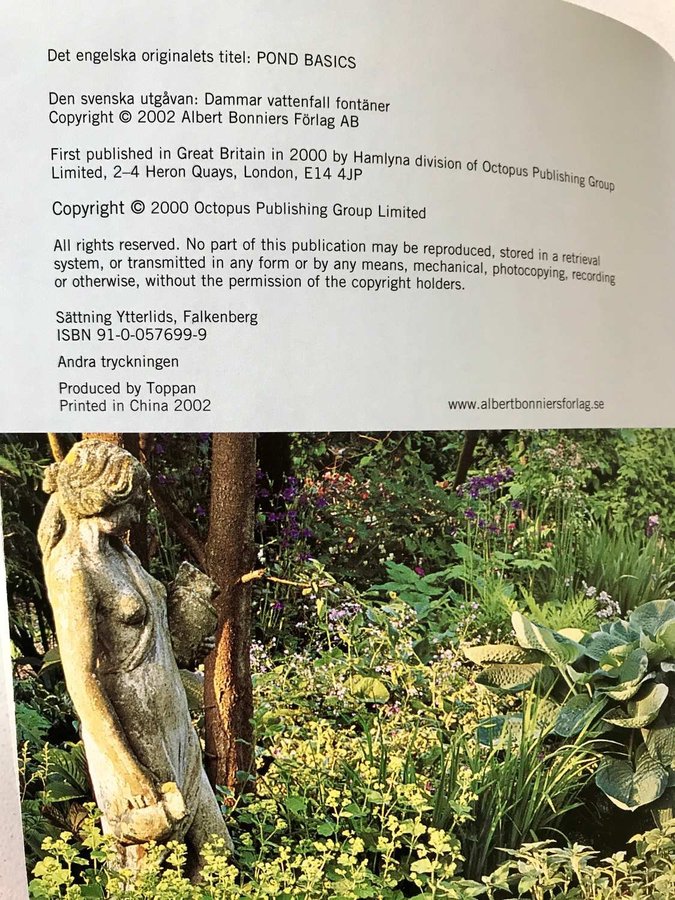 Det engelska originalets titel: POND BASICS

Den svenska utgåvan: Dammar vattenfall fontäner
Copyright © 2002 Albert Bonniers Förlag AB

First published in Great Britain in 2000 by Hamlyna division of Octopus Publishing Group Limited, 2–4 Heron Quays, London, E14 4JP

Copyright © 2000 Octopus Publishing Group Limited

All rights reserved. No part of this publication may be reproduced, stored in a retrieval system, or transmitted in any form or by any means, mechanical, photocopying, recording or otherwise, without the permission of the copyright holders.

Sättning Ytterlids, Falkenberg
ISBN 91-0-057699-9

Andra tryckningen

Produced by Toppan
Printed in China 2002

www.albertbonniersforlag.se